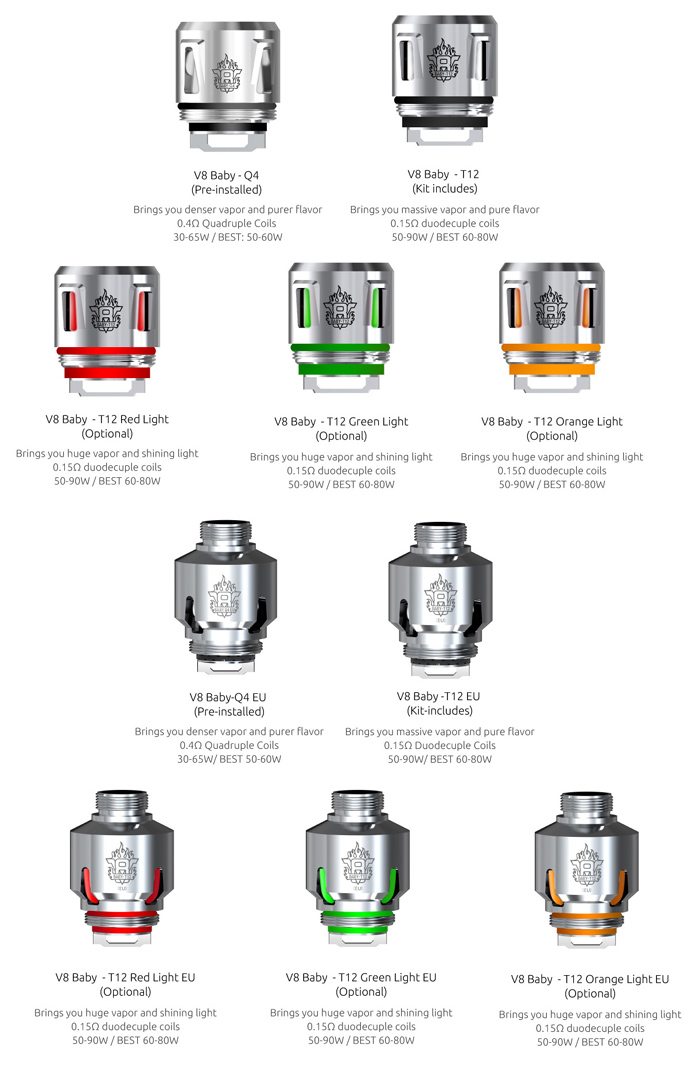 V8 Baby - Q4
(Pre-installed)
Brings you denser vapor and purer flavor
0.4Ω Quadruple Coils
30-65W / BEST: 50-60W

V8 Baby - T12
(Kit includes)
Brings you massive vapor and pure flavor
0.15Ω duodecuple coils
50-90W / BEST 60-80W

V8 Baby - T12 Red Light
(Optional)
Brings you huge vapor and shining light
0.15Ω duodecuple coils
50-90W / BEST 60-80W

V8 Baby - T12 Green Light
(Optional)
Brings you huge vapor and shining light
0.15Ω duodecuple coils
50-90W / BEST 60-80W

V8 Baby - T12 Orange Light
(Optional)
Brings you huge vapor and shining light
0.15Ω duodecuple coils
50-90W / BEST 60-80W

V8 Baby-Q4 EU
(Pre-installed)
Brings you denser vapor and purer flavor
0.4Ω Quadruple Coils
30-65W/ BEST 50-60W

V8 Baby -T12 EU
(Kit-includes)
Brings you massive vapor and pure flavor
0.15Ω Duodecuple Coils
50-90W/ BEST 60-80W

V8 Baby - T12 Red Light EU
(Optional)
Brings you huge vapor and shining light
0.15Ω duodecuple coils
50-90W / BEST 60-80W

V8 Baby - T12 Green Light EU
(Optional)
Brings you huge vapor and shining light
0.15Ω duodecuple coils
50-90W / BEST 60-80W

V8 Baby - T12 Orange Light EU
(Optional)
Brings you huge vapor and shining light
0.15Ω duodecuple coils
50-90W / BEST 60-80W